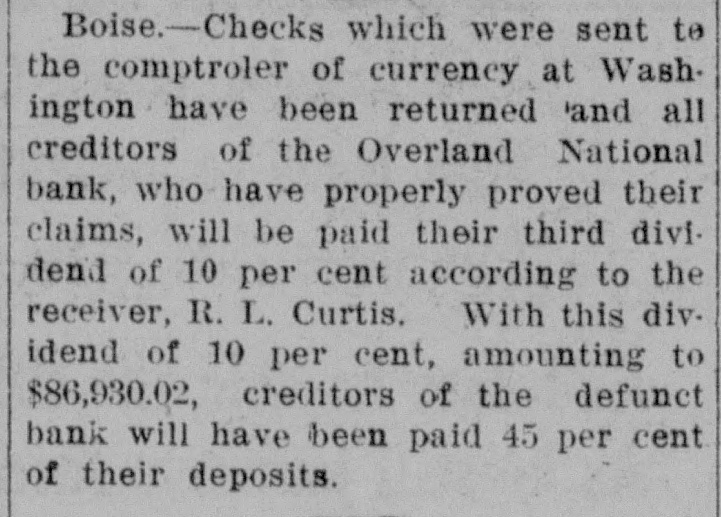 Boise.—Checks which were sent to the comptroler of currency at Washington have been returned 'and all creditors of the Overland National bank, who have properly proved their claims, will be paid their third dividend of 10 per cent according to the receiver, R. L. Curtis. With this dividend of 10 per cent, amounting to $86,930.02, creditors of the defunct bank will have been paid 45 per cent of their deposits.